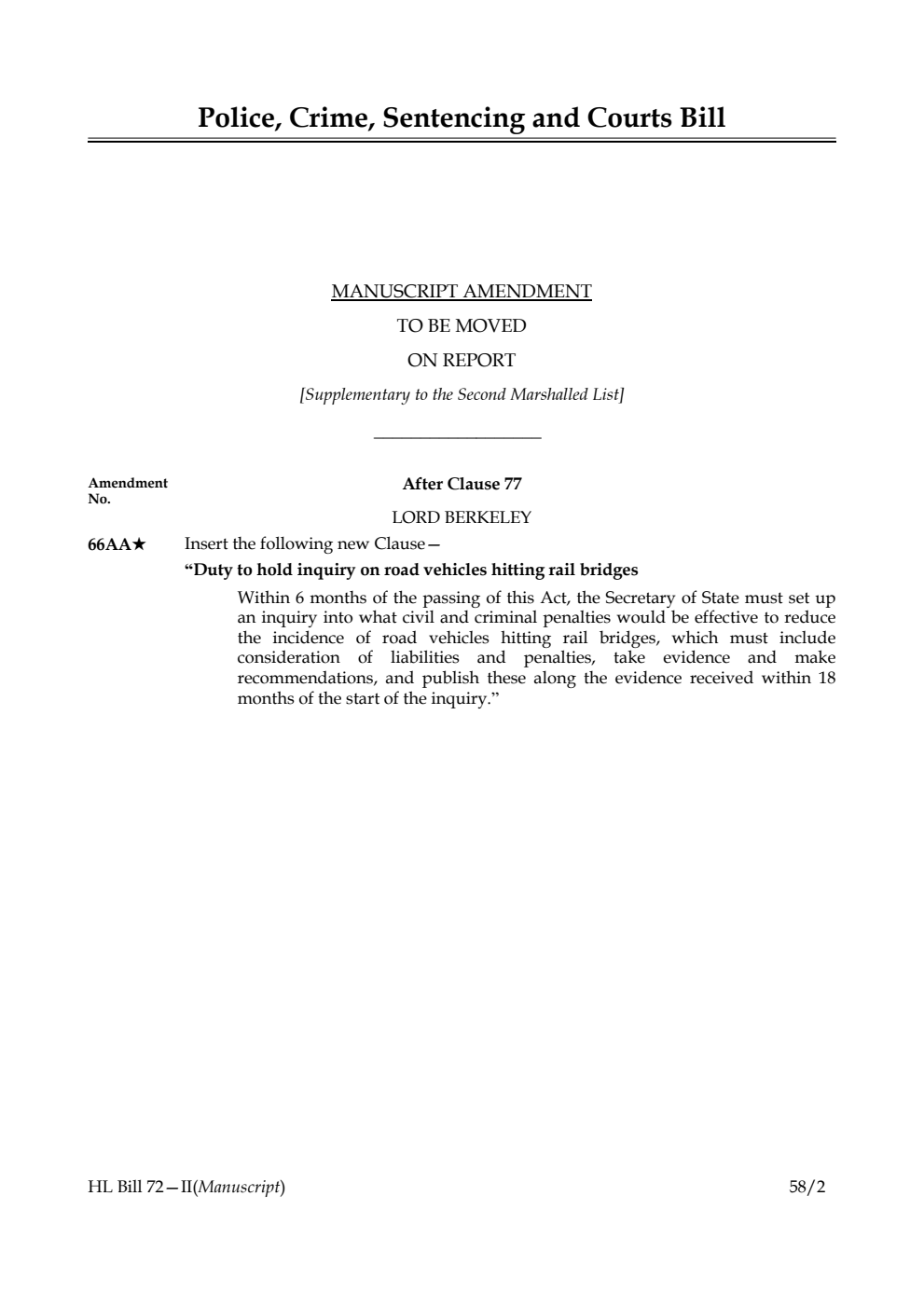 Police, Crime, Sentencing and Courts Bill

MANUSCRIPT AMENDMENT

TO BE MOVED

ON REPORT

[Supplementary to the Second Marshalled List]

Amendment No.

After Clause 77

LORD BERKELEY

66AA★ Insert the following new Clause—

“Duty to hold inquiry on road vehicles hitting rail bridges

Within 6 months of the passing of this Act, the Secretary of State must set up an inquiry into what civil and criminal penalties would be effective to reduce the incidence of road vehicles hitting rail bridges, which must include consideration of liabilities and penalties, take evidence and make recommendations, and publish these along the evidence received within 18 months of the start of the inquiry.”

HL Bill 72—II(Manuscript) 58/2